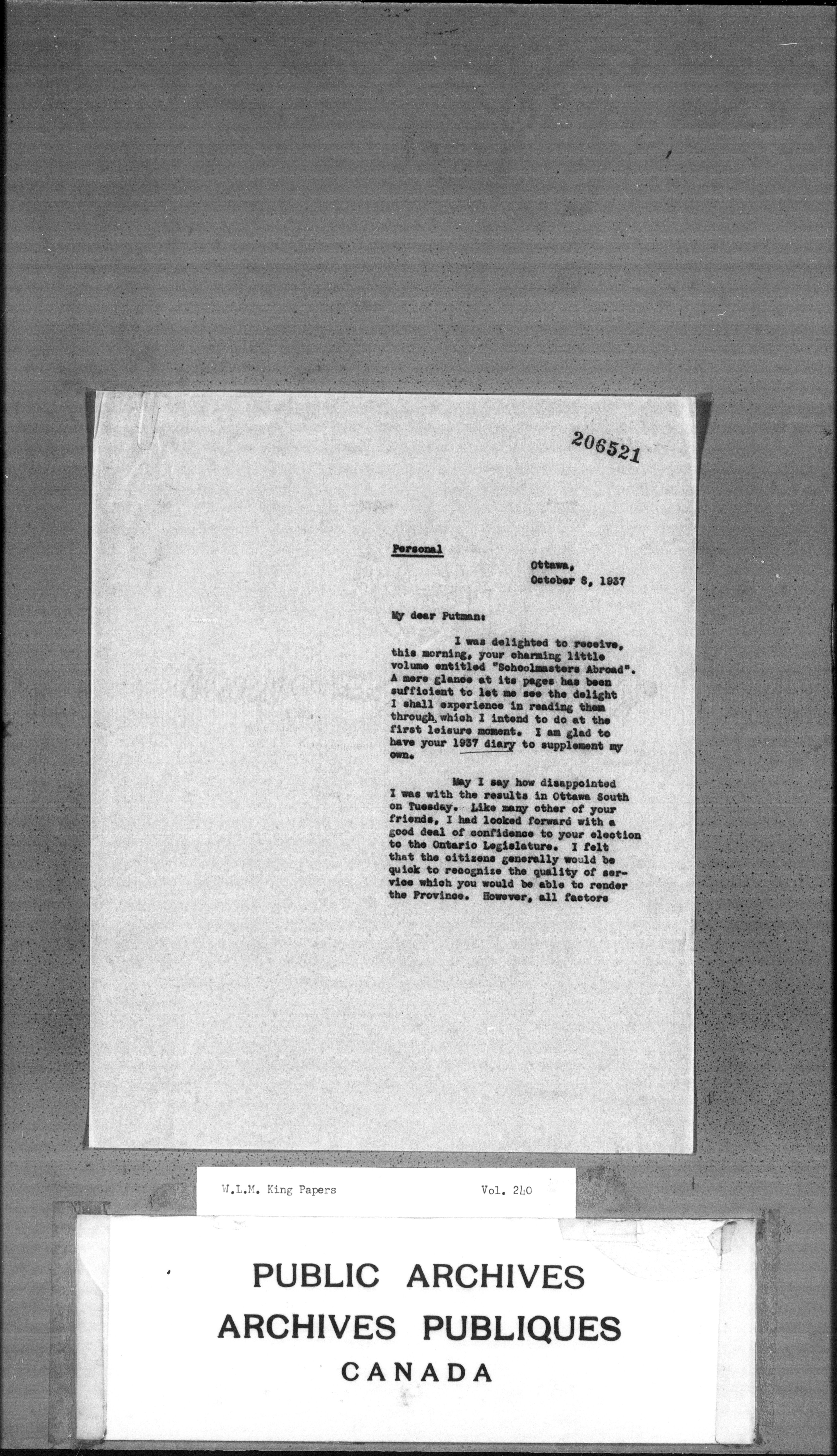 206521

Personal

Ottawa,
October 8, 1937

My dear Putman:

I was delighted to receive, this morning, your charming little volume entitled "Schoolmasters Abroad". A mere glance at its pages has been sufficient to let me see the delight I shall experience in reading them through, which I intend to do at the first leisure moment. I am glad to have your 1937 diary to supplement my own.

May I say how disappointed I was with the results in Ottawa South on Tuesday. Like many other of your friends, I had looked forward with a good deal of confidence to your election to the Ontario Legislature. I felt that the citizens generally would be quick to recognize the quality of service which you would be able to render the Province. However, all factors

W.L.M. King Papers Vol. 240

PUBLIC ARCHIVES
ARCHIVES PUBLIQUES
CANADA